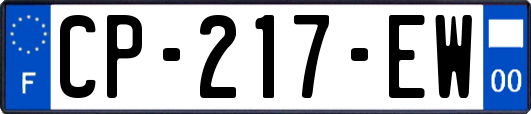 F

CP-217-EW

00